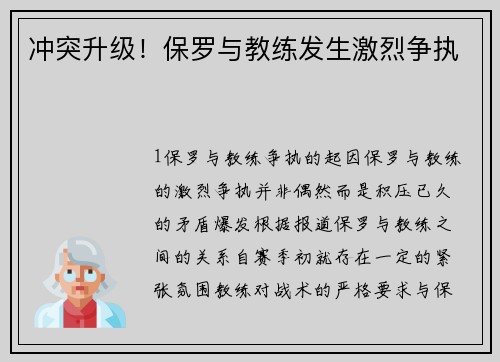 冲突升级！保罗与教练发生激烈争执

1保罗与教练争执的起因保罗与教练的激烈争执并非偶然而是积压已久的矛盾爆发根据报道保罗与教练之间的关系自赛季初就存在一定的紧张氛围教练对战术的严格要求与保